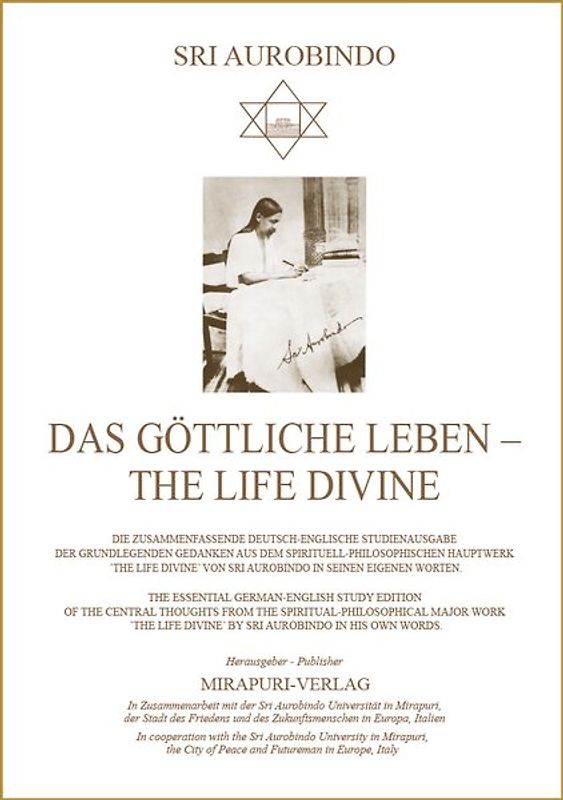 SRI AUROBINDO

Sri Aurobindo

DAS GÖTTLICHE LEBEN – THE LIFE DIVINE

DIE ZUSAMMENFASSENDE DEUTSCH-ENGLISCHE STUDIENAUSGABE DER GRUNDLEGENDEN GEDANKEN AUS DEM SPIRITUELL-PHILOSOPHISCHEN HAUPTWERK 'THE LIFE DIVINE' VON SRI AUROBINDO IN SEINEN EIGENEN WORTEN.

THE ESSENTIAL GERMAN-ENGLISH STUDY EDITION OF THE CENTRAL THOUGHTS FROM THE SPIRITUAL-PHILOSOPHICAL MAJOR WORK 'THE LIFE DIVINE' BY SRI AUROBINDO IN HIS OWN WORDS.

Herausgeber - Publisher

MIRAPURI-VERLAG

In Zusammenarbeit mit der Sri Aurobindo Universität in Mirapuri, der Stadt des Friedens und des Zukunftsmenschen in Europa, Italien

In cooperation with the Sri Aurobindo University in Mirapuri, the City of Peace and Futureman in Europe, Italy